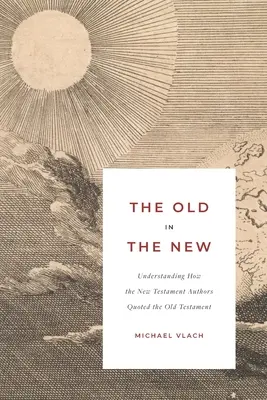 THE OLD
IN
THE NEW

Understanding How the New Testament Authors Quoted the Old Testament

MICHAEL VLACH